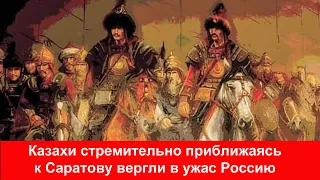 Казахи стремительно приближаясь к Саратову вергли в ужас Россию